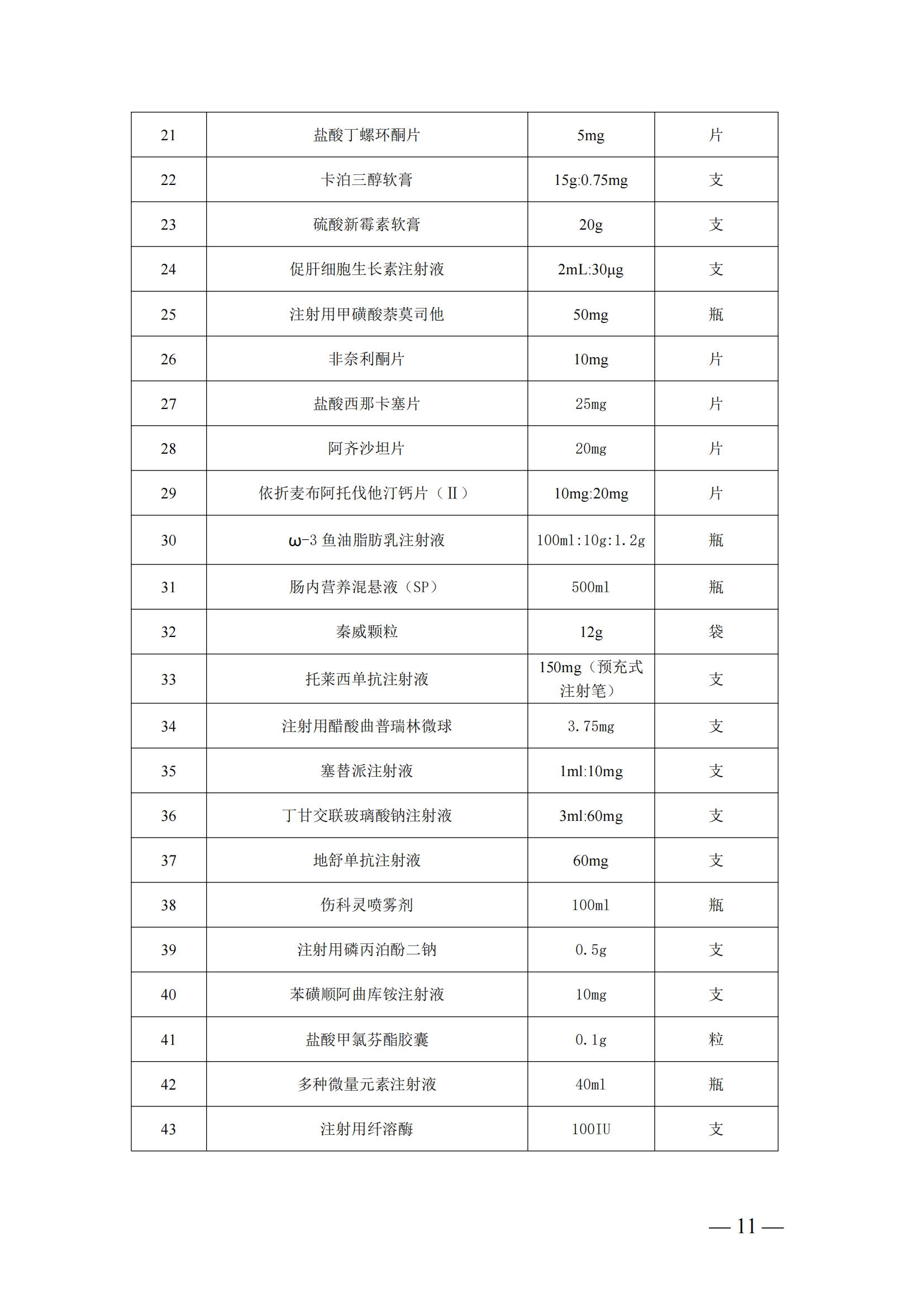 | 21 | 盐酸丁螺环酮片 | 5mg | 片 |
|---|---|---|---|
| 22 | 卡泊三醇软膏 | 15g:0.75mg | 支 |
| 23 | 硫酸新霉素软膏 | 20g | 支 |
| 24 | 促肝细胞生长素注射液 | 2mL:30μg | 支 |
| 25 | 注射用甲磺酸萘莫司他 | 50mg | 瓶 |
| 26 | 非奈利酮片 | 10mg | 片 |
| 27 | 盐酸西那卡塞片 | 25mg | 片 |
| 28 | 阿齐沙坦片 | 20mg | 片 |
| 29 | 依折麦布阿托伐他汀钙片（II） | 10mg:20mg | 片 |
| 30 | ω-3 鱼油脂肪乳注射液 | 100ml:10g:1.2g | 瓶 |
| 31 | 肠内营养混悬液（SP） | 500ml | 瓶 |
| 32 | 秦威颗粒 | 12g | 袋 |
| 33 | 托莱西单抗注射液 | 150mg（预充式注射笔） | 支 |
| 34 | 注射用醋酸曲普瑞林微球 | 3.75mg | 支 |
| 35 | 塞替派注射液 | 1ml:10mg | 支 |
| 36 | 丁甘交联玻璃酸钠注射液 | 3ml:60mg | 支 |
| 37 | 地舒单抗注射液 | 60mg | 支 |
| 38 | 伤科灵喷雾剂 | 100ml | 瓶 |
| 39 | 注射用磷丙泊酚二钠 | 0.5g | 支 |
| 40 | 苯磺顺阿曲库铵注射液 | 10mg | 支 |
| 41 | 盐酸甲氯芬酯胶囊 | 0.1g | 粒 |
| 42 | 多种微量元素注射液 | 40ml | 瓶 |
| 43 | 注射用纤溶酶 | 100IU | 支 |

— 11 —